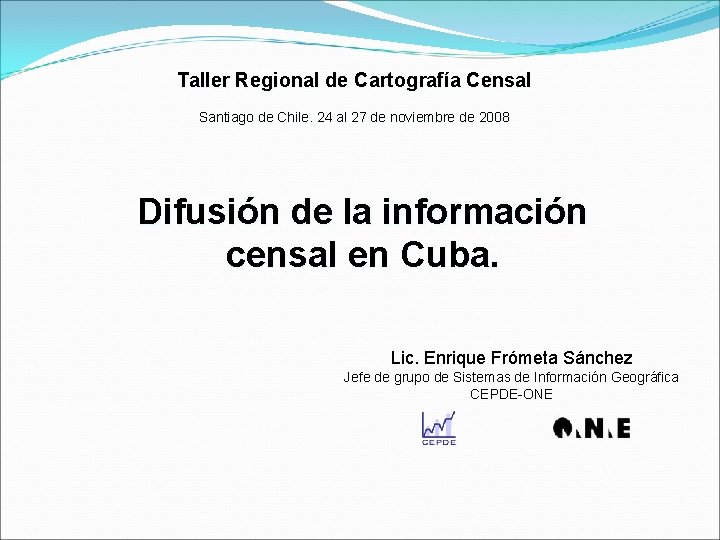 Taller Regional de Cartografía Censal

Santiago de Chile. 24 al 27 de noviembre de 2008

Difusión de la información censal en Cuba.

Lic. Enrique Frómeta Sánchez
Jefe de grupo de Sistemas de Información Geográfica
CEPDE-ONE

CEPDE

ONE